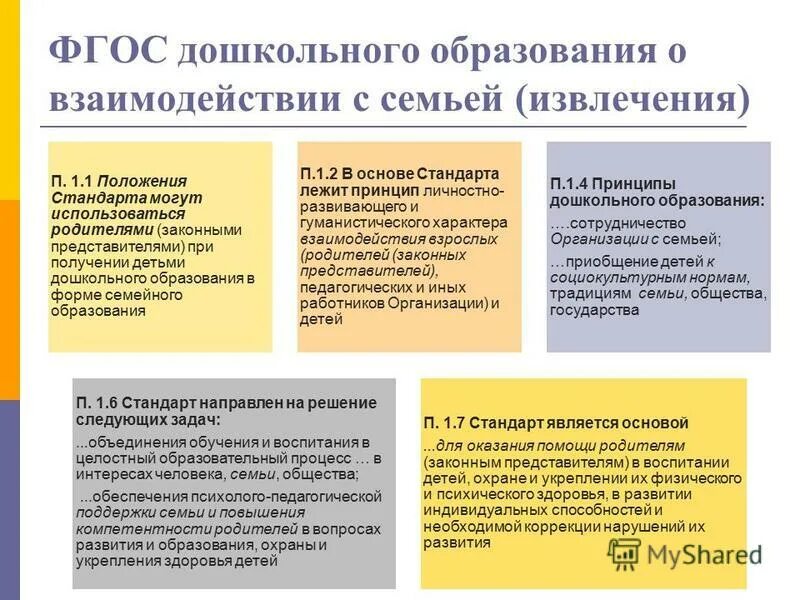 ФГОС дошкольного образования о взаимодействии с семьей (извлечения)

П. 1.1 Положения Стандарта могут использоваться родителями (законными представителями) при получении детьми дошкольного образования в форме семейного образования

П.1.2 В основе Стандарта лежит принцип личностно-развивающего и гуманистического характера взаимодействия взрослых (родителей (законных представителей), педагогических и иных работников Организации) и детей

П.1.4 Принципы дошкольного образования:
….сотрудничество Организации с семьей;
…приобщение детей к социокультурным нормам, традициям семьи, общества, государства

П. 1.6 Стандарт направлен на решение следующих задач:
...объединения обучения и воспитания в целостный образовательный процесс … в интересах человека, семьи, общества;
...обеспечения психолого-педагогической поддержки семьи и повышения компетентности родителей в вопросах развития и образования, охраны и укрепления здоровья детей

П. 1.7 Стандарт является основой
...для оказания помощи родителям (законным представителям) в воспитании детей, охране и укреплении их физического и психического здоровья, в развитии индивидуальных способностей и необходимой коррекции нарушений их развития

MyShared